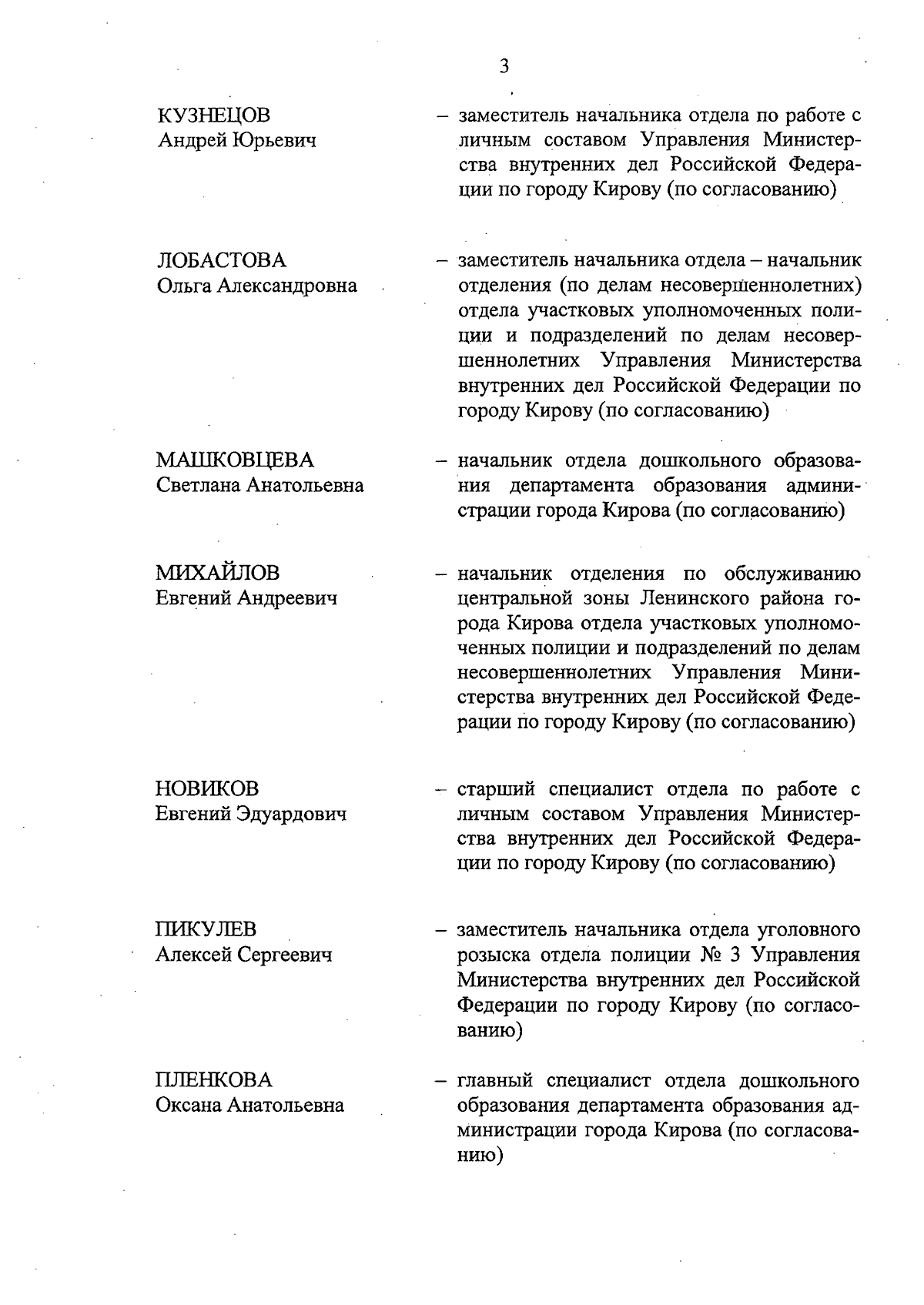 3

КУЗНЕЦОВ
Андрей Юрьевич

– заместитель начальника отдела по работе с личным составом Управления Министерства внутренних дел Российской Федерации по городу Кирову (по согласованию)

ЛОБАСТОВА
Ольга Александровна

– заместитель начальника отдела – начальник отделения (по делам несовершеннолетних) отдела участковых уполномоченных полиции и подразделений по делам несовершеннолетних Управления Министерства внутренних дел Российской Федерации по городу Кирову (по согласованию)

МАШКОВЦЕВА
Светлана Анатольевна

– начальник отдела дошкольного образования департамента образования администрации города Кирова (по согласованию)

МИХАЙЛОВ
Евгений Андреевич

– начальник отделения по обслуживанию центральной зоны Ленинского района города Кирова отдела участковых уполномоченных полиции и подразделений по делам несовершеннолетних Управления Министерства внутренних дел Российской Федерации по городу Кирову (по согласованию)

НОВИКОВ
Евгений Эдуардович

– старший специалист отдела по работе с личным составом Управления Министерства внутренних дел Российской Федерации по городу Кирову (по согласованию)

ПИКУЛЕВ
Алексей Сергеевич

– заместитель начальника отдела уголовного розыска отдела полиции № 3 Управления Министерства внутренних дел Российской Федерации по городу Кирову (по согласованию)

ПЛЕНКОВА
Оксана Анатольевна

– главный специалист отдела дошкольного образования департамента образования администрации города Кирова (по согласованию)